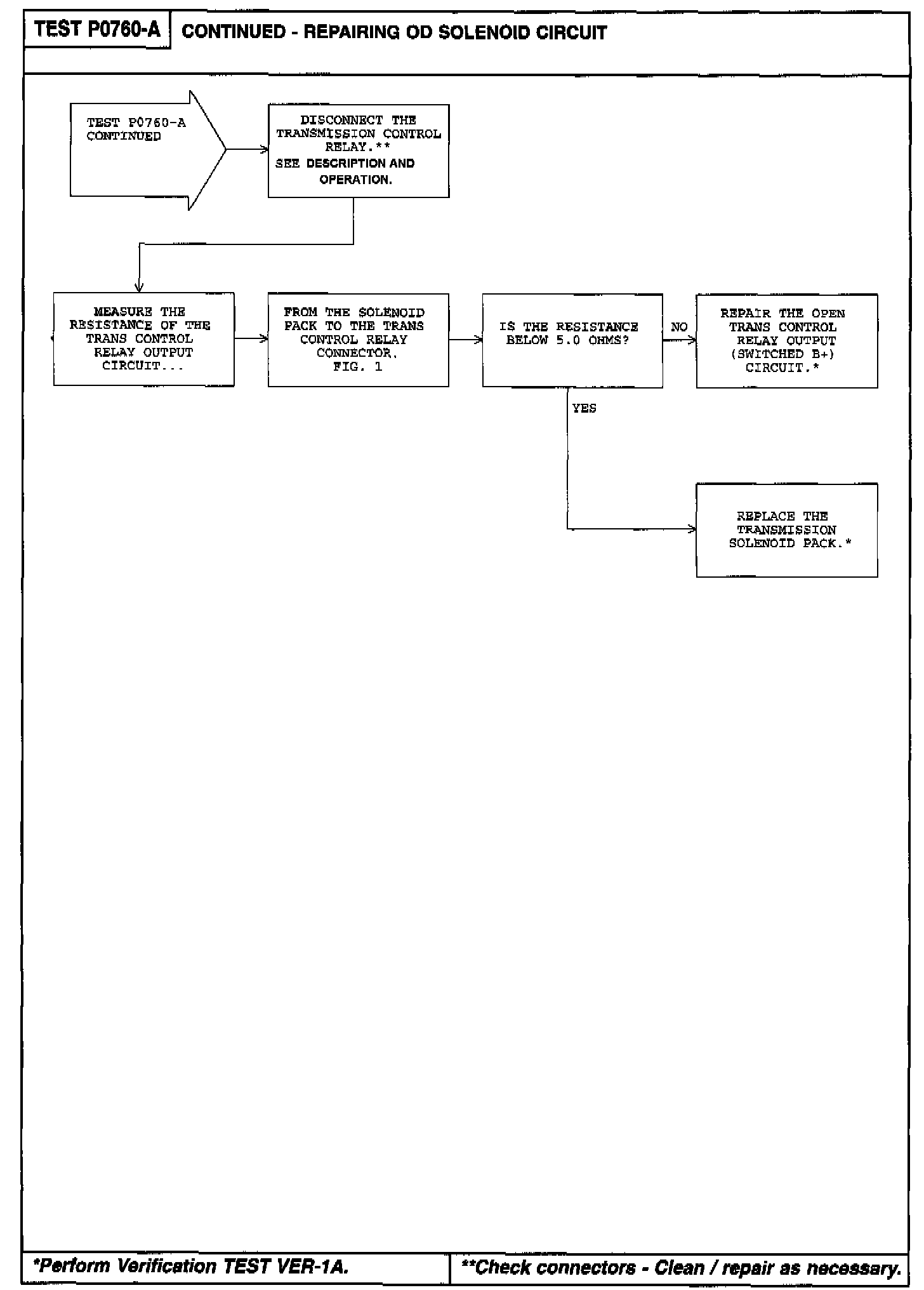 TEST P0760-A

CONTINUED - REPAIRING OD SOLENOID CIRCUIT

TEST P0760-A CONTINUED

DISCONNECT THE TRANSMISSION CONTROL RELAY.** SEE DESCRIPTION AND OPERATION.

MEASURE THE RESISTANCE OF THE TRANS CONTROL RELAY OUTPUT CIRCUIT...

FROM THE SOLENOID PACK TO THE TRANS CONTROL RELAY CONNECTOR. FIG. 1

IS THE RESISTANCE BELOW 5.0 OHMS?

NO

REPAIR THE OPEN TRANS CONTROL RELAY OUTPUT (SWITCHED B+) CIRCUIT.*

YES

REPLACE THE TRANSMISSION SOLENOID PACK.*

*Perform Verification TEST VER-1A.

**Check connectors - Clean / repair as necessary.